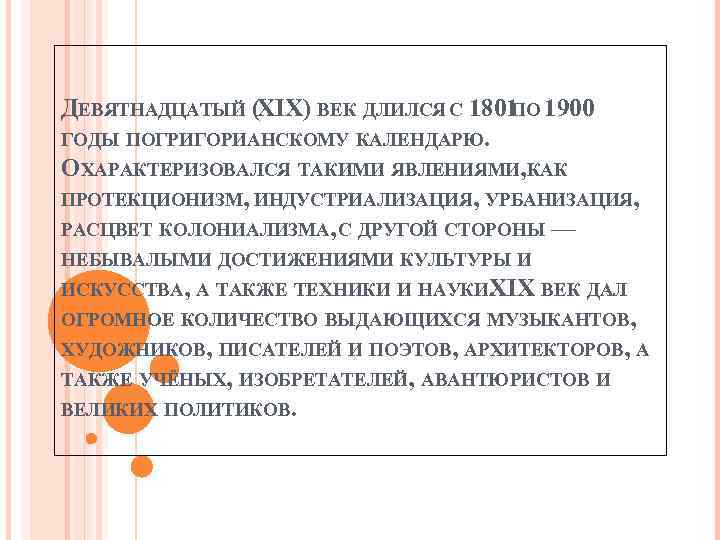 Девятнадцатый (XIX) век длился с 1801по 1900 годы погригорианскому календарю. Охарактеризовался такими явлениями,как протекционизм, индустриализация, урбанизация, расцвет колониализма,с другой стороны — небывалыми достижениями культуры и искусства, а также техники и наукиXIX век дал огромное количество выдающихся музыкантов, художников, писателей и поэтов, архитекторов, а также учёных, изобретателей, авантюристов и великих политиков.